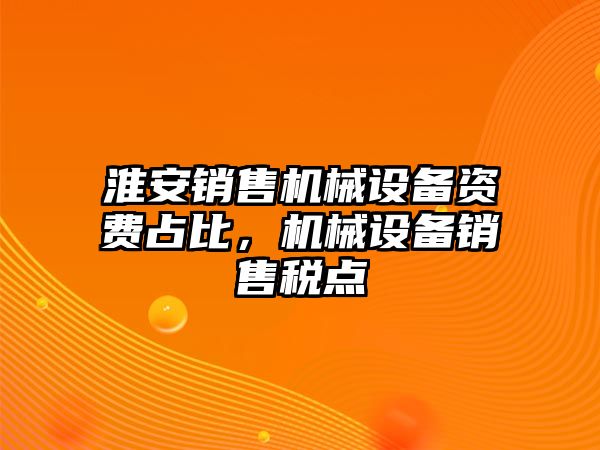 淮安销售机械设备资费占比，机械设备销售税点